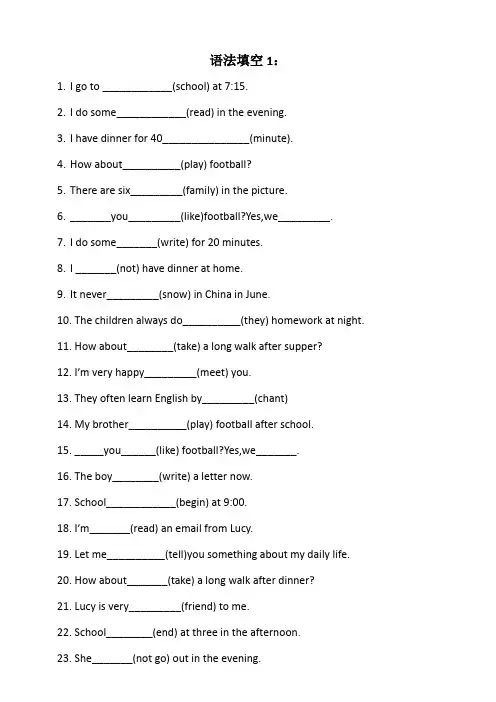 语法填空 1：

1. I go to ____________(school) at 7:15.

2. I do some____________(read) in the evening.

3. I have dinner for 40_______________(minute).

4. How about__________(play) football?

5. There are six_________(family) in the picture.

6. _______you_________(like)football?Yes,we_________.

7. I do some_______(write) for 20 minutes.

8. I _______(not) have dinner at home.

9. It never_________(snow) in China in June.

10. The children always do__________(they) homework at night.

11. How about________(take) a long walk after supper?

12. I'm very happy_________(meet) you.

13. They often learn English by_________(chant)

14. My brother__________(play) football after school.

15. _____you______(like) football?Yes,we_______.

16. The boy________(write) a letter now.

17. School____________(begin) at 9:00.

18. I'm_______(read) an email from Lucy.

19. Let me__________(tell)you something about my daily life.

20. How about_______(take) a long walk after dinner?

21. Lucy is very_________(friend) to me.

22. School________(end) at three in the afternoon.

23. She_______(not go) out in the evening.